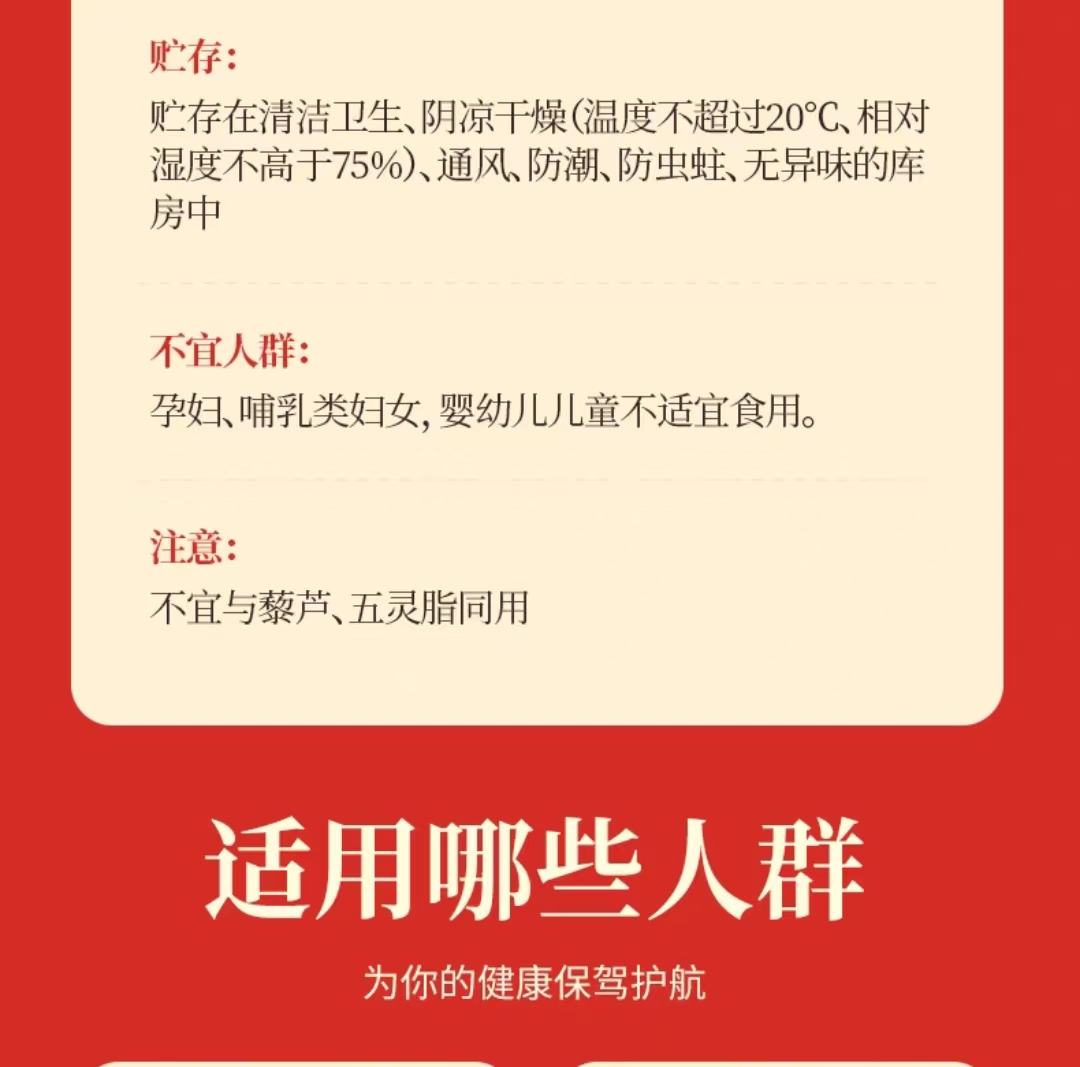 贮存:

贮存在清洁卫生、阴凉干燥(温度不超过20℃、相对湿度不高于75%)、通风、防潮、防虫蛀、无异味的库房中

不宜人群:

孕妇、哺乳类妇女,婴幼儿儿童不适宜食用。

注意:

不宜与藜芦、五灵脂同用

适用哪些人群

为你的健康保驾护航